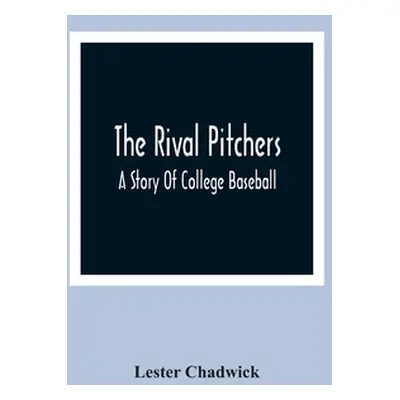 The Rival Pitchers

A Story Of College Baseball

Lester Chadwick